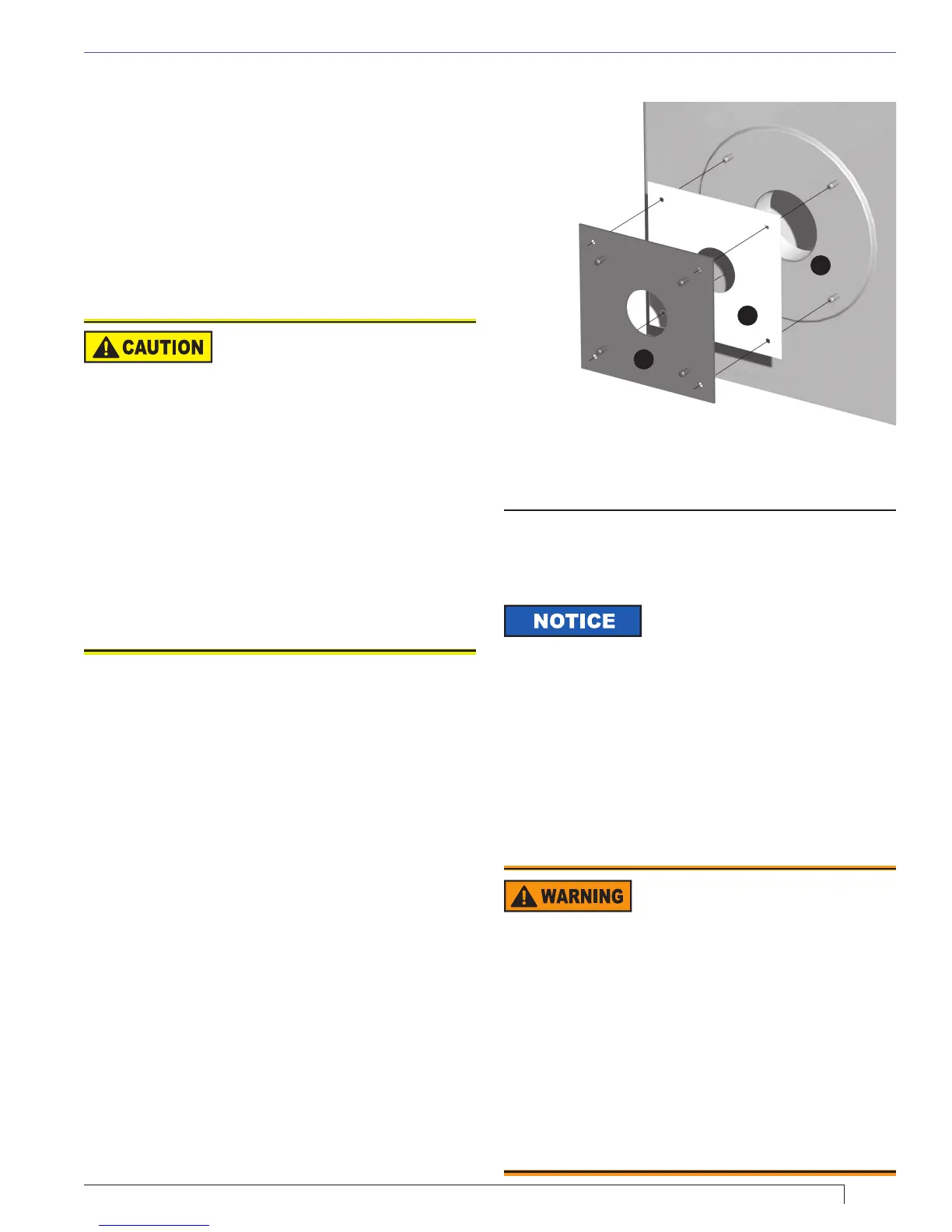 CAUTION

NOTICE

WARNING